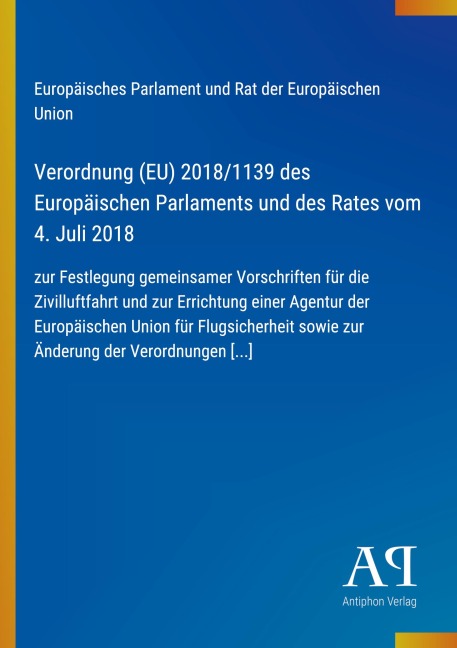 Europäisches Parlament und Rat der Europäischen Union

Verordnung (EU) 2018/1139 des Europäischen Parlaments und des Rates vom 4. Juli 2018

zur Festlegung gemeinsamer Vorschriften für die Zivilluftfahrt und zur Errichtung einer Agentur der Europäischen Union für Flugsicherheit sowie zur Änderung der Verordnungen [...]

AP

Antiphon Verlag